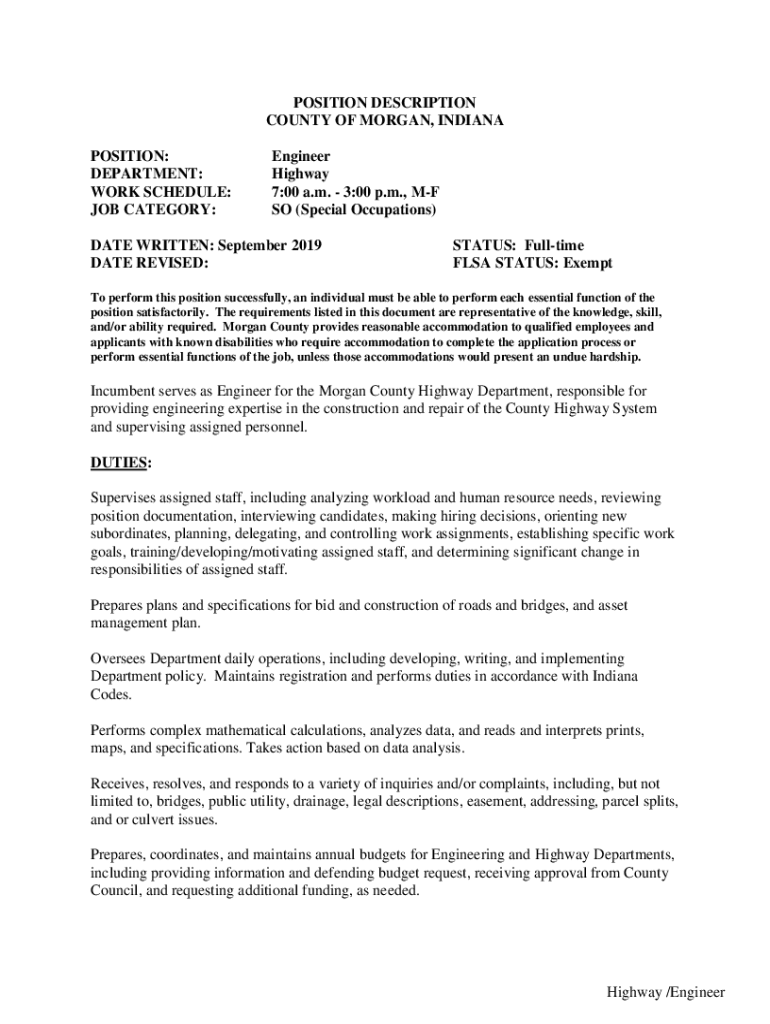 POSITION DESCRIPTION
COUNTY OF MORGAN, INDIANA

POSITION: Engineer
DEPARTMENT: Highway
WORK SCHEDULE: 7:00 a.m. - 3:00 p.m., M-F
JOB CATEGORY: SO (Special Occupations)

DATE WRITTEN: September 2019
DATE REVISED:

STATUS: Full-time
FLSA STATUS: Exempt

To perform this position successfully, an individual must be able to perform each essential function of the position satisfactorily. The requirements listed in this document are representative of the knowledge, skill, and/or ability required. Morgan County provides reasonable accommodation to qualified employees and applicants with known disabilities who require accommodation to complete the application process or perform essential functions of the job, unless those accommodations would present an undue hardship.

Incumbent serves as Engineer for the Morgan County Highway Department, responsible for providing engineering expertise in the construction and repair of the County Highway System and supervising assigned personnel.

DUTIES:

Supervises assigned staff, including analyzing workload and human resource needs, reviewing position documentation, interviewing candidates, making hiring decisions, orienting new subordinates, planning, delegating, and controlling work assignments, establishing specific work goals, training/developing/motivating assigned staff, and determining significant change in responsibilities of assigned staff.

Prepares plans and specifications for bid and construction of roads and bridges, and asset management plan.

Oversees Department daily operations, including developing, writing, and implementing Department policy. Maintains registration and performs duties in accordance with Indiana Codes.

Performs complex mathematical calculations, analyzes data, and reads and interprets prints, maps, and specifications. Takes action based on data analysis.

Receives, resolves, and responds to a variety of inquiries and/or complaints, including, but not limited to, bridges, public utility, drainage, legal descriptions, easement, addressing, parcel splits, and or culvert issues.

Prepares, coordinates, and maintains annual budgets for Engineering and Highway Departments, including providing information and defending budget request, receiving approval from County Council, and requesting additional funding, as needed.

Highway /Engineer